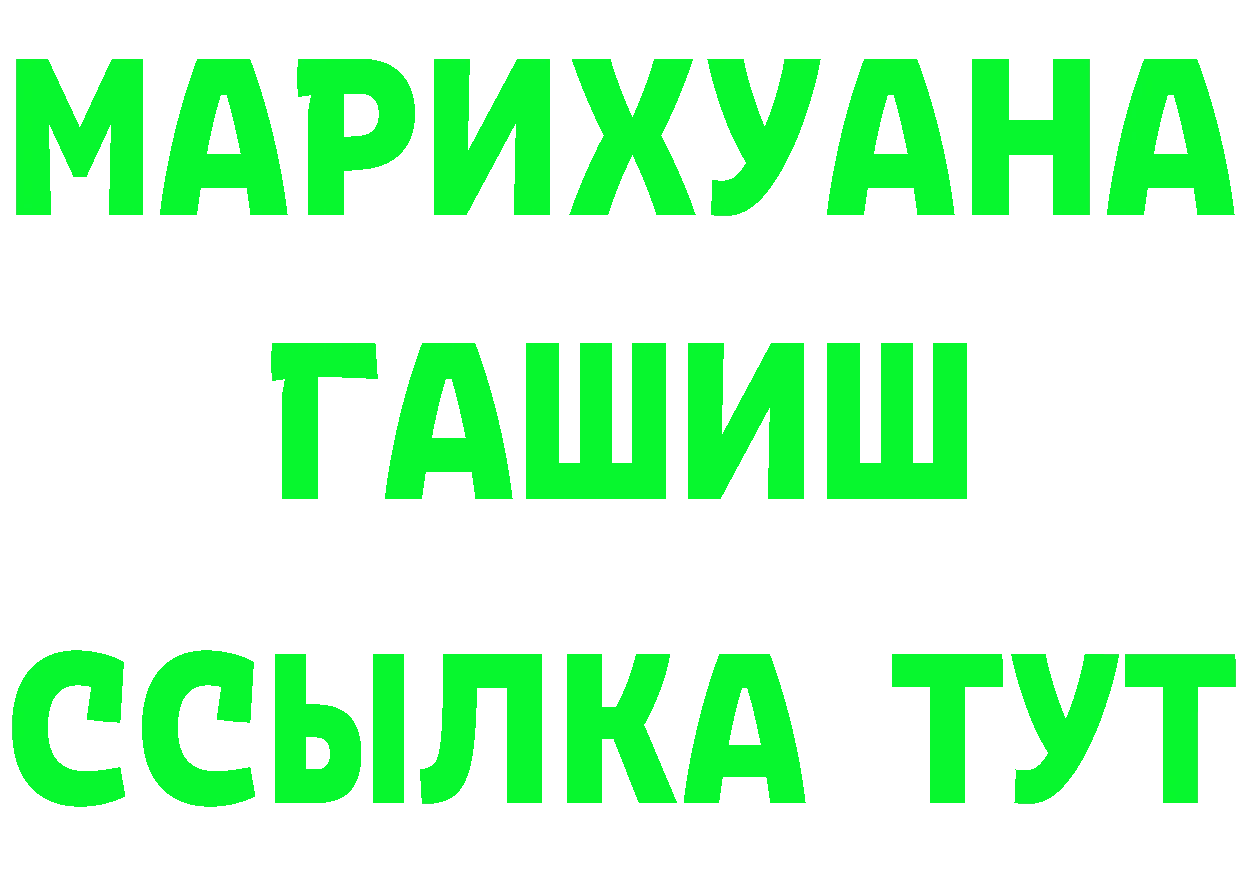 МАРИХУАНА
ГАШИШ
ССЫЛКА ТУТ